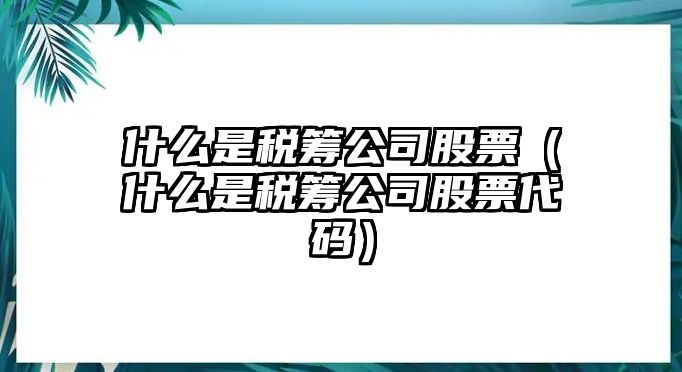 什么是税筹公司股票（什么是税筹公司股票代码）